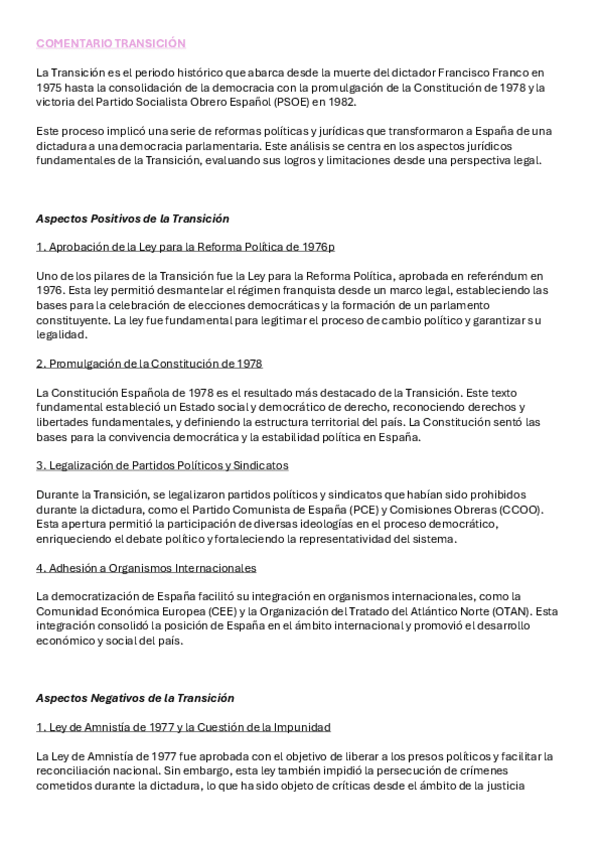 COMENTARIO TRANSICIÓN

La Transición es el periodo histórico que abarca desde la muerte del dictador Francisco Franco en 1975 hasta la consolidación de la democracia con la promulgación de la Constitución de 1978 y la victoria del Partido Socialista Obrero Español (PSOE) en 1982.

Este proceso implicó una serie de reformas políticas y jurídicas que transformaron a España de una dictadura a una democracia parlamentaria. Este análisis se centra en los aspectos jurídicos fundamentales de la Transición, evaluando sus logros y limitaciones desde una perspectiva legal.

Aspectos Positivos de la Transición

1. Aprobación de la Ley para la Reforma Política de 1976p

Uno de los pilares de la Transición fue la Ley para la Reforma Política, aprobada en referéndum en 1976. Esta ley permitió desmantelar el régimen franquista desde un marco legal, estableciendo las bases para la celebración de elecciones democráticas y la formación de un parlamento constituyente. La ley fue fundamental para legitimar el proceso de cambio político y garantizar su legalidad.

2. Promulgación de la Constitución de 1978

La Constitución Española de 1978 es el resultado más destacado de la Transición. Este texto fundamental estableció un Estado social y democrático de derecho, reconociendo derechos y libertades fundamentales, y definiendo la estructura territorial del país. La Constitución sentó las bases para la convivencia democrática y la estabilidad política en España.

3. Legalización de Partidos Políticos y Sindicatos

Durante la Transición, se legalizaron partidos políticos y sindicatos que habían sido prohibidos durante la dictadura, como el Partido Comunista de España (PCE) y Comisiones Obreras (CCOO). Esta apertura permitió la participación de diversas ideologías en el proceso democrático, enriqueciendo el debate político y fortaleciendo la representatividad del sistema.

4. Adhesión a Organismos Internacionales

La democratización de España facilitó su integración en organismos internacionales, como la Comunidad Económica Europea (CEE) y la Organización del Tratado del Atlántico Norte (OTAN). Esta integración consolidó la posición de España en el ámbito internacional y promovió el desarrollo económico y social del país.

Aspectos Negativos de la Transición

1. Ley de Amnistía de 1977 y la Cuestión de la Impunidad

La Ley de Amnistía de 1977 fue aprobada con el objetivo de liberar a los presos políticos y facilitar la reconciliación nacional. Sin embargo, esta ley también impidió la persecución de crímenes cometidos durante la dictadura, lo que ha sido objeto de críticas desde el ámbito de la justicia